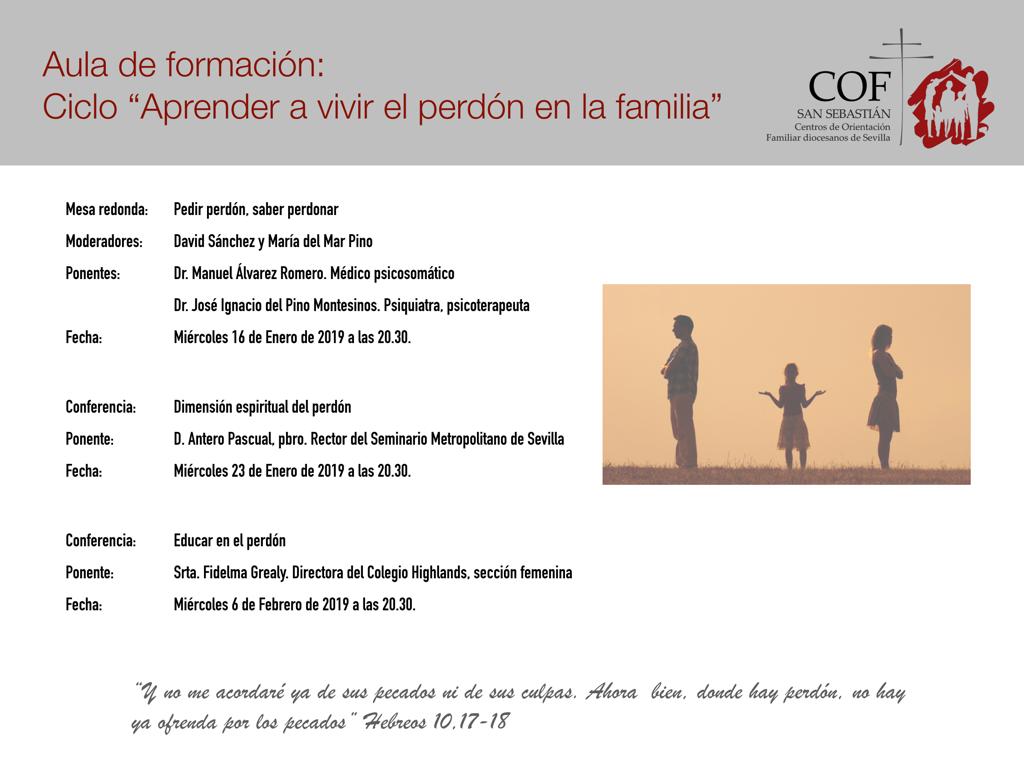 Aula de formación:
Ciclo “Aprender a vivir el perdón en la familia”

COF
SAN SEBASTIÁN
Centros de Orientación
Familiar diocesanos de Sevilla

Mesa redonda: Pedir perdón, saber perdonar
Moderadores: David Sánchez y María del Mar Pino
Ponentes: Dr. Manuel Álvarez Romero. Médico psicosomático
Dr. José Ignacio del Pino Montesinos. Psiquiatra, psicoterapeuta
Fecha: Miércoles 16 de Enero de 2019 a las 20.30.

Conferencia: Dimensión espiritual del perdón
Ponente: D. Antero Pascual, pbro. Rector del Seminario Metropolitano de Sevilla
Fecha: Miércoles 23 de Enero de 2019 a las 20.30.

Conferencia: Educar en el perdón
Ponente: Srta. Fidelma Grealy. Directora del Colegio Highlands, sección femenina
Fecha: Miércoles 6 de Febrero de 2019 a las 20.30.

“Y no me acordaré ya de sus pecados ni de sus culpas. Ahora bien, donde hay perdón, no hay ya ofrenda por los pecados” Hebreos 10,17-18